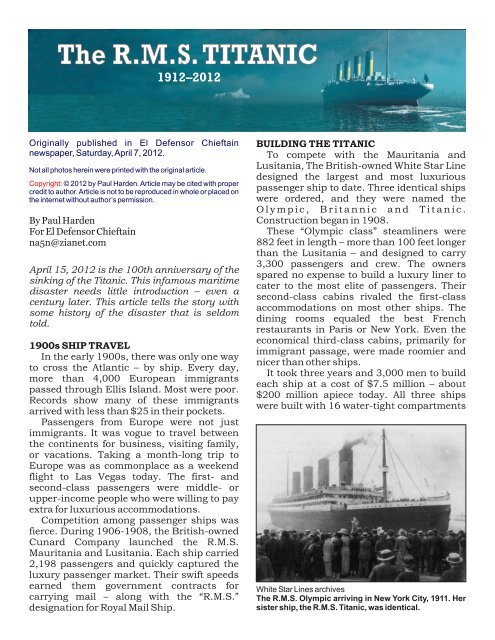 The R.M.S. TITANIC
1912–2012

Originally published in El Defensor Chieftain newspaper, Saturday, April 7, 2012.

Not all photos herein were printed with the original article.

Copyright: © 2012 by Paul Harden. Article may be cited with proper credit to author. Article is not to be reproduced in whole or placed on the internet without author's permission.

By Paul Harden
For El Defensor Chieftain
na5n@zianet.com

April 15, 2012 is the 100th anniversary of the sinking of the Titanic. This infamous maritime disaster needs little introduction – even a century later. This article tells the story with some history of the disaster that is seldom told.

1900s SHIP TRAVEL
In the early 1900s, there was only one way to cross the Atlantic – by ship. Every day, more than 4,000 European immigrants passed through Ellis Island. Most were poor. Records show many of these immigrants arrived with less than $25 in their pockets.

Passengers from Europe were not just immigrants. It was vogue to travel between the continents for business, visiting family, or vacations. Taking a month-long trip to Europe was as commonplace as a weekend flight to Las Vegas today. The first- and second-class passengers were middle- or upper-income people who were willing to pay extra for luxurious accommodations.

Competition among passenger ships was fierce. During 1906-1908, the British-owned Cunard Company launched the R.M.S. Mauritania and Lusitania. Each ship carried 2,198 passengers and quickly captured the luxury passenger market. Their swift speeds earned them government contracts for carrying mail – along with the "R.M.S." designation for Royal Mail Ship.

BUILDING THE TITANIC
To compete with the Mauritania and Lusitania, The British-owned White Star Line designed the largest and most luxurious passenger ship to date. Three identical ships were ordered, and they were named the Olympic, Britannic and Titanic. Construction began in 1908.

These "Olympic class" steamliners were 882 feet in length – more than 100 feet longer than the Lusitania – and designed to carry 3,300 passengers and crew. The owners spared no expense to build a luxury liner to cater to the most elite of passengers. Their second-class cabins rivaled the first-class accommodations on most other ships. The dining rooms equaled the best French restaurants in Paris or New York. Even the economical third-class cabins, primarily for immigrant passage, were made roomier and nicer than other ships.

It took three years and 3,000 men to build each ship at a cost of $7.5 million – about $200 million apiece today. All three ships were built with 16 water-tight compartments

White Star Lines archives
The R.M.S. Olympic arriving in New York City, 1911. Her sister ship, the R.M.S. Titanic, was identical.